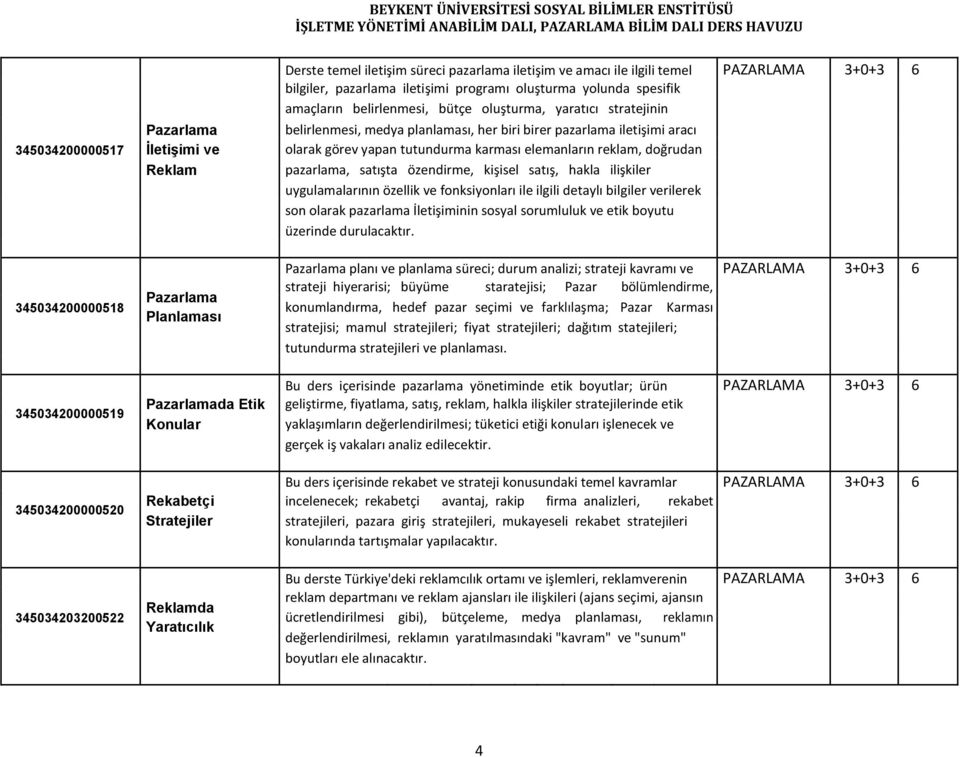 BEYKENT ÜNİVERSİTESİ SOSYAL BİLİMLER ENSTİTÜSÜ
İŞLETME YÖNETİMİ ANABİLİM DALI, PAZARLAMA BİLİM DALI DERS HAVUZU

| | | | | | |
|---|---|---|---|---|---|
| 345034200000517 | Pazarlama İletişimi ve Reklam | Derste temel iletişim süreci pazarlama iletişim ve amacı ile ilgili temel bilgiler, pazarlama iletişimi programı oluşturma yolunda spesifik amaçların belirlenmesi, bütçe oluşturma, yaratıcı stratejinin belirlenmesi, medya planlaması, her biri birer pazarlama iletişimi aracı olarak görev yapan tutundurma karması elemanların reklam, doğrudan pazarlama, satışta özendirme, kişisel satış, hakla ilişkiler uygulamalarının özellik ve fonksiyonları ile ilgili detaylı bilgiler verilerek son olarak pazarlama İletişiminin sosyal sorumluluk ve etik boyutu üzerinde durulacaktır. | PAZARLAMA | 3+0+3 | 6 |
| 345034200000518 | Pazarlama Planlaması | Pazarlama planı ve planlama süreci; durum analizi; strateji kavramı ve strateji hiyerarisi; büyüme staratejisi; Pazar bölümlendirme, konumlandırma, hedef pazar seçimi ve farklılaşma; Pazar Karması stratejisi; mamul stratejileri; fiyat stratejileri; dağıtım statejileri; tutundurma stratejileri ve planlaması. | PAZARLAMA | 3+0+3 | 6 |
| 345034200000519 | Pazarlamada Etik Konular | Bu ders içerisinde pazarlama yönetiminde etik boyutlar; ürün geliştirme, fiyatlama, satış, reklam, halkla ilişkiler stratejilerinde etik yaklaşımların değerlendirilmesi; tüketici etiği konuları işlenecek ve gerçek iş vakaları analiz edilecektir. | PAZARLAMA | 3+0+3 | 6 |
| 345034200000520 | Rekabetçi Stratejiler | Bu ders içerisinde rekabet ve strateji konusundaki temel kavramlar incelenecek; rekabetçi avantaj, rakip firma analizleri, rekabet stratejileri, pazara giriş stratejileri, mukayeseli rekabet stratejileri konularında tartışmalar yapılacaktır. | PAZARLAMA | 3+0+3 | 6 |
| 345034203200522 | Reklamda Yaratıcılık | Bu derste Türkiye'deki reklamcılık ortamı ve işlemleri, reklamverenin reklam departmanı ve reklam ajansları ile ilişkileri (ajans seçimi, ajansın ücretlendirilmesi gibi), bütçeleme, medya planlaması, reklamın değerlendirilmesi, reklamın yaratılmasındaki "kavram" ve "sunum" boyutları ele alınacaktır. | PAZARLAMA | 3+0+3 | 6 |

4